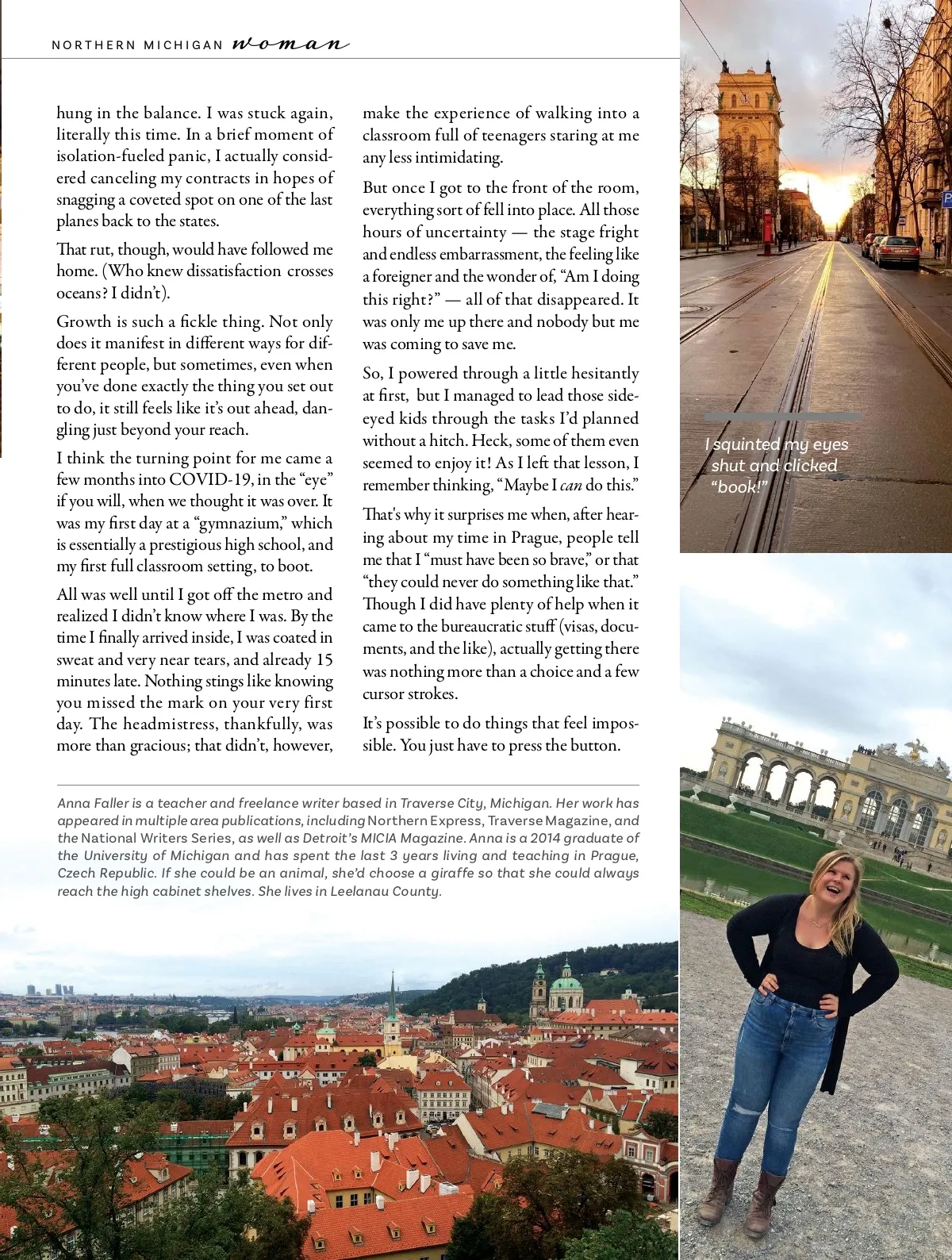 NORTHERN MICHIGAN woman

hung in the balance. I was stuck again, literally this time. In a brief moment of isolation-fueled panic, I actually considered canceling my contracts in hopes of snagging a coveted spot on one of the last planes back to the states.

That rut, though, would have followed me home. (Who knew dissatisfaction crosses oceans? I didn't).

Growth is such a fickle thing. Not only does it manifest in different ways for different people, but sometimes, even when you've done exactly the thing you set out to do, it still feels like it's out ahead, dangling just beyond your reach.

I think the turning point for me came a few months into COVID-19, in the "eye" if you will, when we thought it was over. It was my first day at a "gymnazium," which is essentially a prestigious high school, and my first full classroom setting, to boot.

All was well until I got off the metro and realized I didn't know where I was. By the time I finally arrived inside, I was coated in sweat and very near tears, and already 15 minutes late. Nothing stings like knowing you missed the mark on your very first day. The headmistress, thankfully, was more than gracious; that didn't, however, make the experience of walking into a classroom full of teenagers staring at me any less intimidating.

But once I got to the front of the room, everything sort of fell into place. All those hours of uncertainty — the stage fright and endless embarrassment, the feeling like a foreigner and the wonder of, "Am I doing this right?" — all of that disappeared. It was only me up there and nobody but me was coming to save me.

So, I powered through a little hesitantly at first, but I managed to lead those side-eyed kids through the tasks I'd planned without a hitch. Heck, some of them even seemed to enjoy it! As I left that lesson, I remember thinking, "Maybe I can do this."

That's why it surprises me when, after hearing about my time in Prague, people tell me that I "must have been so brave," or that "they could never do something like that." Though I did have plenty of help when it came to the bureaucratic stuff (visas, documents, and the like), actually getting there was nothing more than a choice and a few cursor strokes.

It's possible to do things that feel impossible. You just have to press the button.

I squinted my eyes shut and clicked "book!"

Anna Faller is a teacher and freelance writer based in Traverse City, Michigan. Her work has appeared in multiple area publications, including Northern Express, Traverse Magazine, and the National Writers Series, as well as Detroit's MICIA Magazine. Anna is a 2014 graduate of the University of Michigan and has spent the last 3 years living and teaching in Prague, Czech Republic. If she could be an animal, she'd choose a giraffe so that she could always reach the high cabinet shelves. She lives in Leelanau County.